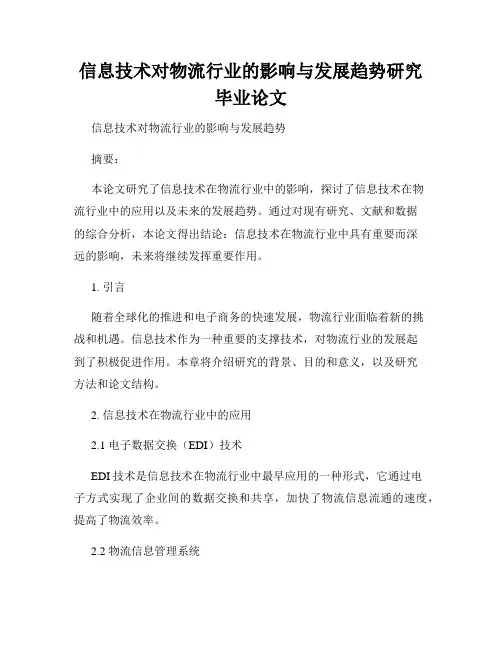 信息技术对物流行业的影响与发展趋势研究毕业论文

信息技术对物流行业的影响与发展趋势

摘要：

本论文研究了信息技术在物流行业中的影响，探讨了信息技术在物流行业中的应用以及未来的发展趋势。通过对现有研究、文献和数据的综合分析，本论文得出结论：信息技术在物流行业中具有重要而深远的影响，未来将继续发挥重要作用。

1. 引言

随着全球化的推进和电子商务的快速发展，物流行业面临着新的挑战和机遇。信息技术作为一种重要的支撑技术，对物流行业的发展起到了积极促进作用。本章将介绍研究的背景、目的和意义，以及研究方法和论文结构。

2. 信息技术在物流行业中的应用

2.1 电子数据交换（EDI）技术

EDI 技术是信息技术在物流行业中最早应用的一种形式，它通过电子方式实现了企业间的数据交换和共享，加快了物流信息流通的速度，提高了物流效率。

2.2 物流信息管理系统